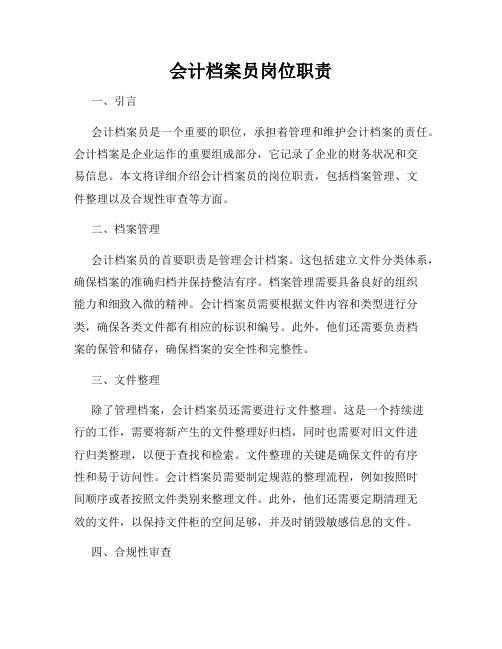 会计档案员岗位职责

一、引言

会计档案员是一个重要的职位，承担着管理和维护会计档案的责任。会计档案是企业运作的重要组成部分，它记录了企业的财务状况和交易信息。本文将详细介绍会计档案员的岗位职责，包括档案管理、文件整理以及合规性审查等方面。

二、档案管理

会计档案员的首要职责是管理会计档案。这包括建立文件分类体系，确保档案的准确归档并保持整洁有序。档案管理需要具备良好的组织能力和细致入微的精神。会计档案员需要根据文件内容和类型进行分类，确保各类文件都有相应的标识和编号。此外，他们还需要负责档案的保管和储存，确保档案的安全性和完整性。

三、文件整理

除了管理档案，会计档案员还需要进行文件整理。这是一个持续进行的工作，需要将新产生的文件整理好归档，同时也需要对旧文件进行归类整理，以便于查找和检索。文件整理的关键是确保文件的有序性和易于访问性。会计档案员需要制定规范的整理流程，例如按照时间顺序或者按照文件类别来整理文件。此外，他们还需要定期清理无效的文件，以保持文件柜的空间足够，并及时销毁敏感信息的文件。

四、合规性审查